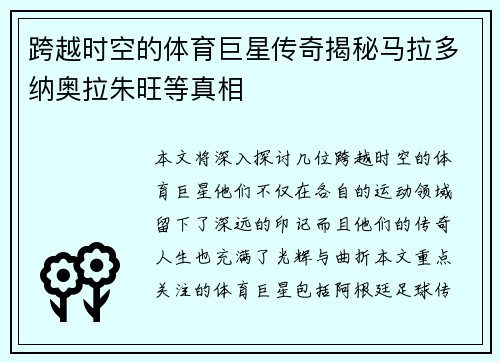 跨越时空的体育巨星传奇揭秘马拉多纳奥拉朱旺等真相

本文将深入探讨几位跨越时空的体育巨星他们不仅在各自的运动领域留下了深远的印记而且他们的传奇人生也充满了光辉与曲折本文重点关注的体育巨星包括阿根廷足球传